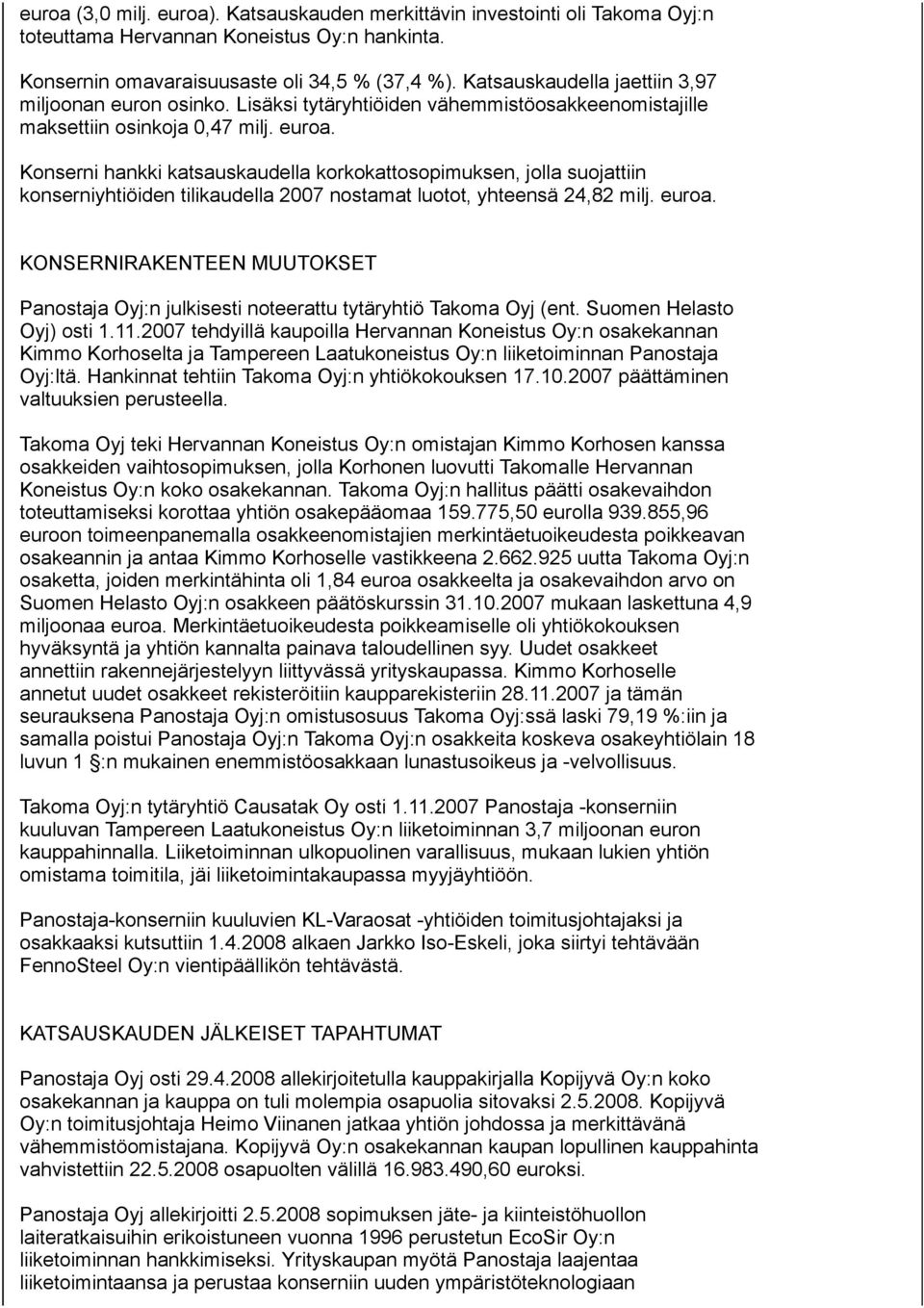 euroa (3,0 milj. euroa). Katsauskauden merkittävin investointi oli Takoma Oyj:n toteuttama Hervannan Koneistus Oy:n hankinta.

Konsernin omavaraisuusaste oli 34,5 % (37,4 %). Katsauskaudella jaettiin 3,97 miljoonan euron osinko. Lisäksi tytäryhtiöiden vähemmistöosakkeenomistajille maksettiin osinkoja 0,47 milj. euroa.

Konserni hankki katsauskaudella korkokattosopimuksen, jolla suojattiin konserniyhtiöiden tilikaudella 2007 nostamat luotot, yhteensä 24,82 milj. euroa.

KONSERNIRAKENTEEN MUUTOKSET

Panostaja Oyj:n julkisesti noteerattu tytäryhtiö Takoma Oyj (ent. Suomen Helasto Oyj) osti 1.11.2007 tehdyillä kaupoilla Hervannan Koneistus Oy:n osakekannan Kimmo Korhoselta ja Tampereen Laatukoneistus Oy:n liiketoiminnan Panostaja Oyj:ltä. Hankinnat tehtiin Takoma Oyj:n yhtiökokouksen 17.10.2007 päättäminen valtuuksien perusteella.

Takoma Oyj teki Hervannan Koneistus Oy:n omistajan Kimmo Korhosen kanssa osakkeiden vaihtosopimuksen, jolla Korhonen luovutti Takomalle Hervannan Koneistus Oy:n koko osakekannan. Takoma Oyj:n hallitus päätti osakevaihdon toteuttamiseksi korottaa yhtiön osakepääomaa 159.775,50 eurolla 939.855,96 euroon toimeenpanemalla osakkeenomistajien merkintäetuoikeudesta poikkeavan osakeannin ja antaa Kimmo Korhoselle vastikkeena 2.662.925 uutta Takoma Oyj:n osaketta, joiden merkintähinta oli 1,84 euroa osakkeelta ja osakevaihdon arvo on Suomen Helasto Oyj:n osakkeen päätöskurssin 31.10.2007 mukaan laskettuna 4,9 miljoonaa euroa. Merkintäetuoikeudesta poikkeamiselle oli yhtiökokouksen hyväksyntä ja yhtiön kannalta painava taloudellinen syy. Uudet osakkeet annettiin rakennejärjestelyyn liittyvässä yrityskaupassa. Kimmo Korhoselle annetut uudet osakkeet rekisteröitiin kaupparekisteriin 28.11.2007 ja tämän seurauksena Panostaja Oyj:n omistusosuus Takoma Oyj:ssä laski 79,19 %:iin ja samalla poistui Panostaja Oyj:n Takoma Oyj:n osakkeita koskeva osakeyhtiölain 18 luvun 1 §:n mukainen enemmistöosakkaan lunastusoikeus ja -velvollisuus.

Takoma Oyj:n tytäryhtiö Causatak Oy osti 1.11.2007 Panostaja -konserniin kuuluvan Tampereen Laatukoneistus Oy:n liiketoiminnan 3,7 miljoonan euron kauppahinnalla. Liiketoiminnan ulkopuolinen varallisuus, mukaan lukien yhtiön omistama toimitila, jäi liiketoimintakaupassa myyjäyhtiöön.

Panostaja-konserniin kuuluvien KL-Varaosat -yhtiöiden toimitusjohtajaksi ja osakkaaksi kutsuttiin 1.4.2008 alkaen Jarkko Iso-Eskeli, joka siirtyi tehtävään FennoSteel Oy:n vientipäällikön tehtävästä.

KATSAUSKAUDEN JÄLKEISET TAPAHTUMAT

Panostaja Oyj osti 29.4.2008 allekirjoitetulla kauppakirjalla Kopijyvä Oy:n koko osakekannan ja kauppa on tuli molempia osapuolia sitovaksi 2.5.2008. Kopijyvä Oy:n toimitusjohtaja Heimo Viinanen jatkaa yhtiön johdossa ja merkittävänä vähemmistöomistajana. Kopijyvä Oy:n osakekannan kaupan lopullinen kauppahinta vahvistettiin 22.5.2008 osapuolten välillä 16.983.490,60 euroksi.

Panostaja Oyj allekirjoitti 2.5.2008 sopimuksen jäte- ja kiinteistöhuollon laiteratkaisuihin erikoistuneen vuonna 1996 perustetun EcoSir Oy:n liiketoiminnan hankkimiseksi. Yrityskaupan myötä Panostaja laajentaa liiketoimintaansa ja perustaa konserniin uuden ympäristöteknologiaan